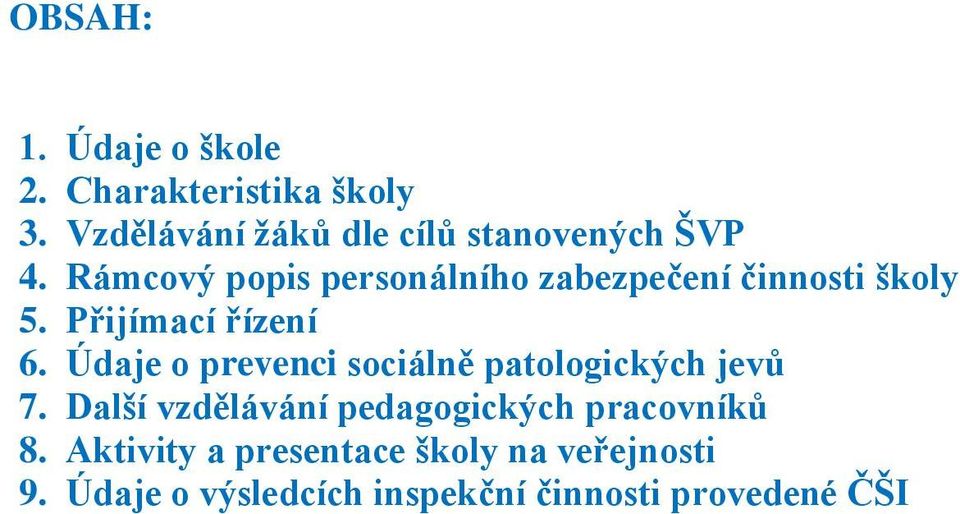 OBSAH:

1. Údaje o škole
2. Charakteristika školy
3. Vzdělávání žáků dle cílů stanovených ŠVP
4. Rámcový popis personálního zabezpečení činnosti školy
5. Přijímací řízení
6. Údaje o prevenci sociálně patologických jevů
7. Další vzdělávání pedagogických pracovníků
8. Aktivity a presentace školy na veřejnosti
9. Údaje o výsledcích inspekční činnosti provedené ČŠI